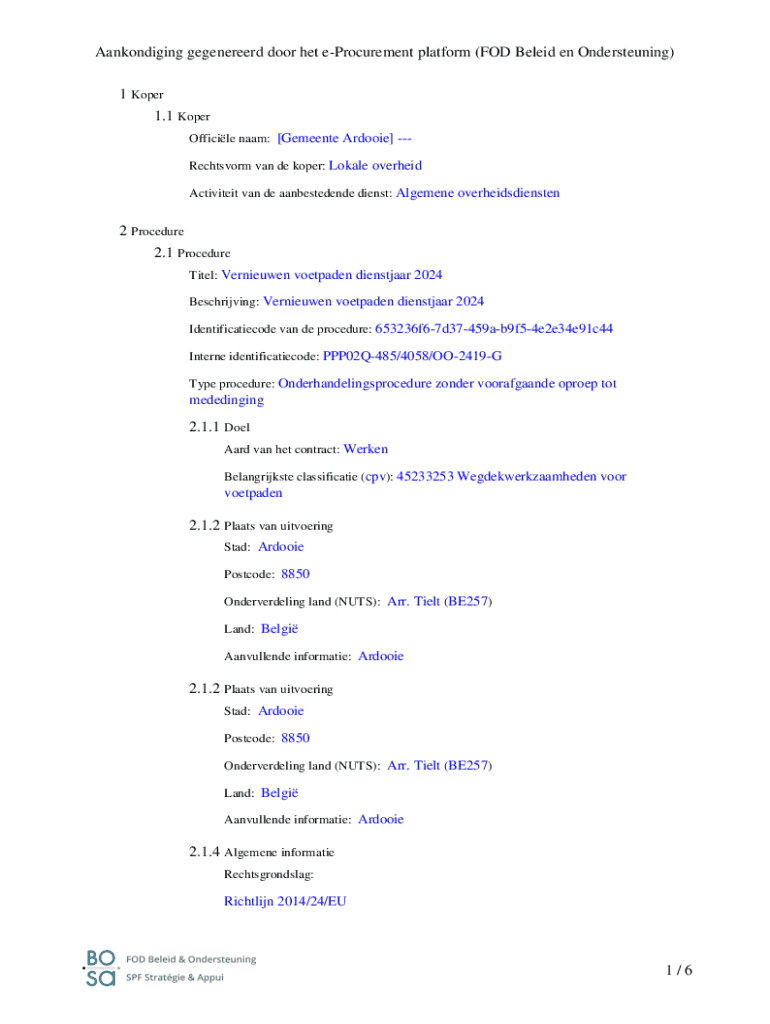 Aankondiging gegenereerd door het e-Procurement platform (FOD Beleid en Ondersteuning)

1 Koper

1.1 Koper

Officiële naam: [Gemeente Ardooie] ---

Rechtsvorm van de koper: Lokale overheid

Activiteit van de aanbestedende dienst: Algemene overheidsdiensten

2 Procedure

2.1 Procedure

Titel: Vernieuwen voetpaden dienstjaar 2024

Beschrijving: Vernieuwen voetpaden dienstjaar 2024

Identificatiecode van de procedure: 653236f6-7d37-459a-b9f5-4e2e34e91c44

Interne identificatiecode: PPP02Q-485/4058/OO-2419-G

Type procedure: Onderhandelingsprocedure zonder voorafgaande oproep tot mededinging

2.1.1 Doel

Aard van het contract: Werken

Belangrijkste classificatie (cpv): 45233253 Wegdekwerkzaamheden voor voetpaden

2.1.2 Plaats van uitvoering

Stad: Ardooie

Postcode: 8850

Onderverdeling land (NUTS): Arr. Tielt (BE257)

Land: België

Aanvullende informatie: Ardooie

2.1.2 Plaats van uitvoering

Stad: Ardooie

Postcode: 8850

Onderverdeling land (NUTS): Arr. Tielt (BE257)

Land: België

Aanvullende informatie: Ardooie

2.1.4 Algemene informatie

Rechtsgrondslag:

Richtlijn 2014/24/EU

BO SA FOD Beleid & Ondersteuning SPF Stratégie & Appui

1 / 6